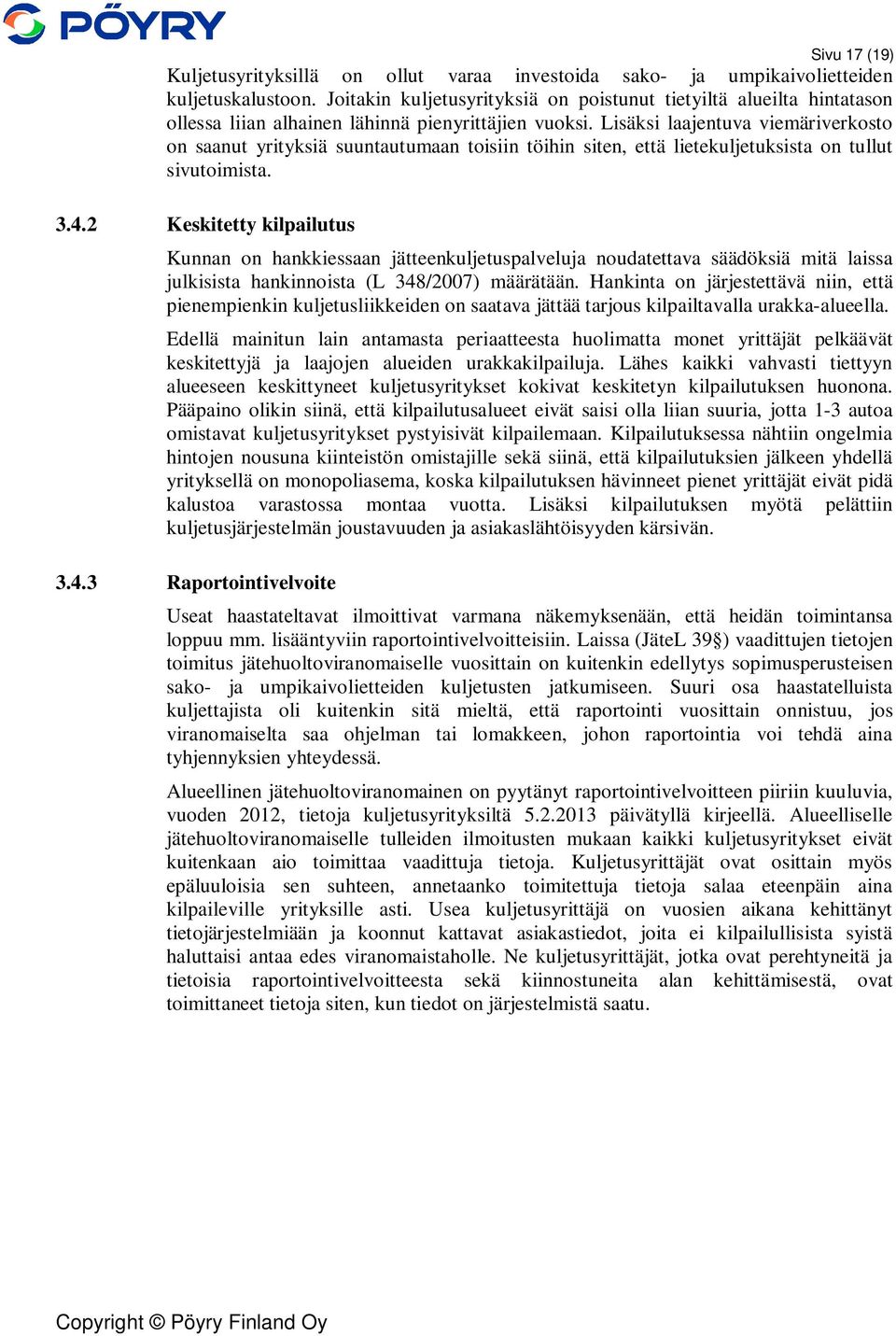 PÖYRY

Sivu 17 (19)

Kuljetusyrityksillä on ollut varaa investoida sako- ja umpikaivolietteiden kuljetuskalustoon. Joitakin kuljetusyrityksiä on poistunut tietyiltä alueilta hintatason ollessa liian alhainen lähinnä pienyrittäjien vuoksi. Lisäksi laajentuva viemäriverkosto on saanut yrityksiä suuntautumaan toisiin töihin siten, että lietekuljetuksista on tullut sivutoimista.

3.4.2 Keskitetty kilpailutus

Kunnan on hankkiessaan jätteenkuljetuspalveluja noudatettava säädöksiä mitä laissa julkisista hankinnoista (L 348/2007) määrätään. Hankinta on järjestettävä niin, että pienempienkin kuljetusliikkeiden on saatava jättää tarjous kilpailtavalla urakka-alueella.

Edellä mainitun lain antamasta periaatteesta huolimatta monet yrittäjät pelkäävät keskitettyjä ja laajojen alueiden urakkakilpailuja. Lähes kaikki vahvasti tiettyyn alueeseen keskittyneet kuljetusyritykset kokivat keskitetyn kilpailutuksen huonona. Pääpaino olikin siinä, että kilpailutusalueet eivät saisi olla liian suuria, jotta 1-3 autoa omistavat kuljetusyritykset pystyisivät kilpailemaan. Kilpailutuksessa nähtiin ongelmia hintojen nousuna kiinteistön omistajille sekä siinä, että kilpailutuksien jälkeen yhdellä yrityksellä on monopoliasema, koska kilpailutuksen hävinneet pienet yrittäjät eivät pidä kalustoa varastossa montaa vuotta. Lisäksi kilpailutuksen myötä pelättiin kuljetusjärjestelmän joustavuuden ja asiakaslähtöisyyden kärsivän.

3.4.3 Raportointivelvoite

Useat haastateltavat ilmoittivat varmana näkemyksenään, että heidän toimintansa loppuu mm. lisääntyviin raportointivelvoitteisiin. Laissa (JäteL 39§) vaadittujen tietojen toimitus jätehuoltoviranomaiselle vuosittain on kuitenkin edellytys sopimusperusteisen sako- ja umpikaivolietteiden kuljetusten jatkumiseen. Suuri osa haastatelluista kuljettajista oli kuitenkin sitä mieltä, että raportointi vuosittain onnistuu, jos viranomaiselta saa ohjelman tai lomakkeen, johon raportointia voi tehdä aina tyhjennyksien yhteydessä.

Alueellinen jätehuoltoviranomainen on pyytänyt raportointivelvoitteen piiriin kuuluvia, vuoden 2012, tietoja kuljetusyrityksiltä 5.2.2013 päivätyllä kirjeellä. Alueelliselle jätehuoltoviranomaiselle tulleiden ilmoitusten mukaan kaikki kuljetusyritykset eivät kuitenkaan aio toimittaa vaadittuja tietoja. Kuljetusyrittäjät ovat osittain myös epäluuloisia sen suhteen, annetaanko toimitettuja tietoja salaa eteenpäin aina kilpaileville yrityksille asti. Usea kuljetusyrittäjä on vuosien aikana kehittänyt tietojärjestelmiään ja koonnut kattavat asiakastiedot, joita ei kilpailullisista syistä haluttaisi antaa edes viranomaistaholle. Ne kuljetusyrittäjät, jotka ovat perehtyneitä ja tietoisia raportointivelvoitteesta sekä kiinnostuneita alan kehittämisestä, ovat toimittaneet tietoja siten, kun tiedot on järjestelmistä saatu.

Copyright © Pöyry Finland Oy